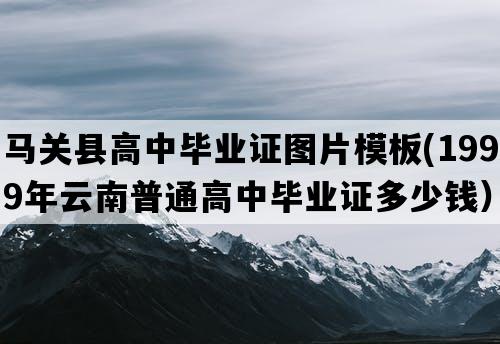 马关县高中毕业证图片模板(1999年云南普通高中毕业证多少钱）